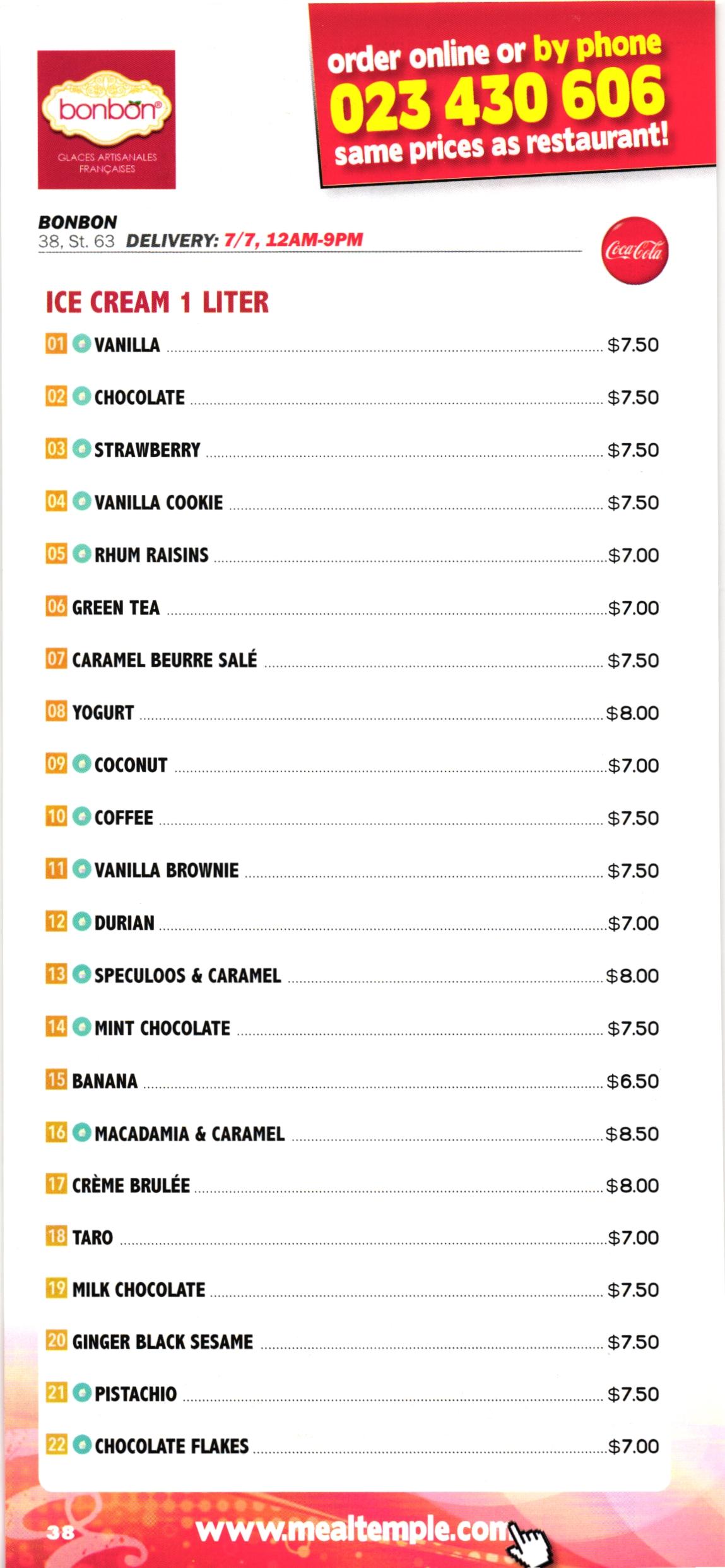 bonbon®
GLACES ARTISANALES FRANÇAISES

order online or by phone
023 430 606
same prices as restaurant!

BONBON
38, St. 63 DELIVERY: 7/7, 12AM-9PM

Coca-Cola

ICE CREAM 1 LITER

01 VANILLA $7.50
02 CHOCOLATE $7.50
03 STRAWBERRY $7.50
04 VANILLA COOKIE $7.50
05 RHUM RAISINS $7.00
06 GREEN TEA $7.00
07 CARAMEL BEURRE SALÉ $7.50
08 YOGURT $8.00
09 COCONUT $7.00
10 COFFEE $7.50
11 VANILLA BROWNIE $7.50
12 DURIAN $7.00
13 SPECULOOS & CARAMEL $8.00
14 MINT CHOCOLATE $7.50
15 BANANA $6.50
16 MACADAMIA & CARAMEL $8.50
17 CRÈME BRULÉE $8.00
18 TARO $7.00
19 MILK CHOCOLATE $7.50
20 GINGER BLACK SESAME $7.50
21 PISTACHIO $7.50
22 CHOCOLATE FLAKES $7.00

38 www.mealtemple.com